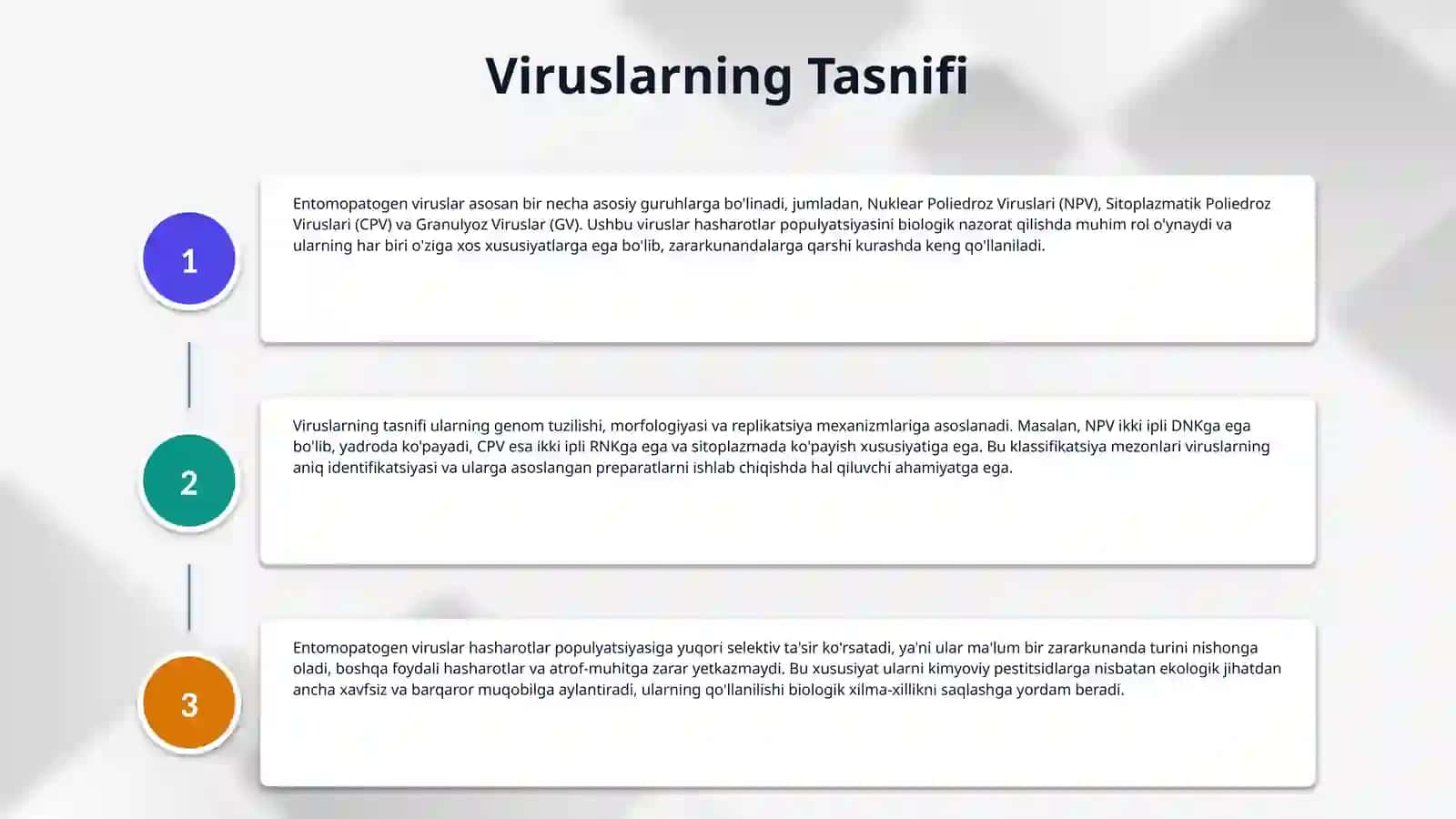 Viruslarning Tasnifi

1

Entomopatogen viruslar asosan bir necha asosiy guruhlarga bo'linadi, jumladan, Nuklear Poliedroz Viruslari (NPV), Sitoplazmatik Poliedroz Viruslari (CPV) va Granulyoz Viruslar (GV). Ushbu viruslar hasharotlar populyatsiyasini biologik nazorat qilishda muhim rol o'ynaydi va ularning har biri o'ziga xos xususiyatlarga ega bo'lib, zararkunandalarga qarshi kurashda keng qo'llaniladi.

2

Viruslarning tasnifi ularning genom tuzilishi, morfologiyasi va replikatsiya mexanizmlariga asoslanadi. Masalan, NPV ikki ipli DNKga ega bo'lib, yadroda ko'payadi, CPV esa ikki ipli RNKga ega va sitoplazmada ko'payish xususiyatiga ega. Bu klassifikatsiya mezonlari viruslarning aniq identifikatsiyasi va ularga asoslangan preparatlarni ishlab chiqishda hal qiluvchi ahamiyatga ega.

3

Entomopatogen viruslar hasharotlar populyatsiyasiga yuqori selektiv ta'sir ko'rsatadi, ya'ni ular ma'lum bir zararkunanda turini nishonga oladi, boshqa foydali hasharotlar va atrof-muhitga zarar yetkazmaydi. Bu xususiyat ularni kimyoviy pestitsidlarga nisbatan ekologik jihatdan ancha xavfsiz va barqaror muqobilga aylantiradi, ularning qo'llanilishi biologik xilma-xillikni saqlashga yordam beradi.